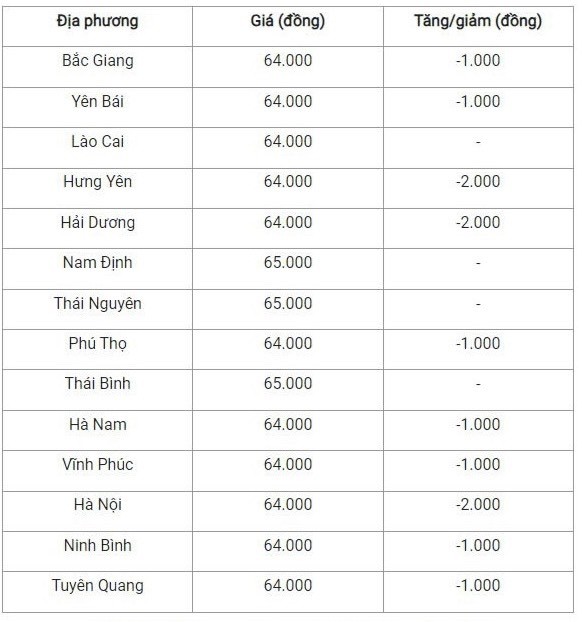 | Địa phương | Giá (đồng) | Tăng/giảm (đồng) |
|---|---|---|
| Bắc Giang | 64.000 | -1.000 |
| Yên Bái | 64.000 | -1.000 |
| Lào Cai | 64.000 | - |
| Hưng Yên | 64.000 | -2.000 |
| Hải Dương | 64.000 | -2.000 |
| Nam Định | 65.000 | - |
| Thái Nguyên | 65.000 | - |
| Phú Thọ | 64.000 | -1.000 |
| Thái Bình | 65.000 | - |
| Hà Nam | 64.000 | -1.000 |
| Vĩnh Phúc | 64.000 | -1.000 |
| Hà Nội | 64.000 | -2.000 |
| Ninh Bình | 64.000 | -1.000 |
| Tuyên Quang | 64.000 | -1.000 |